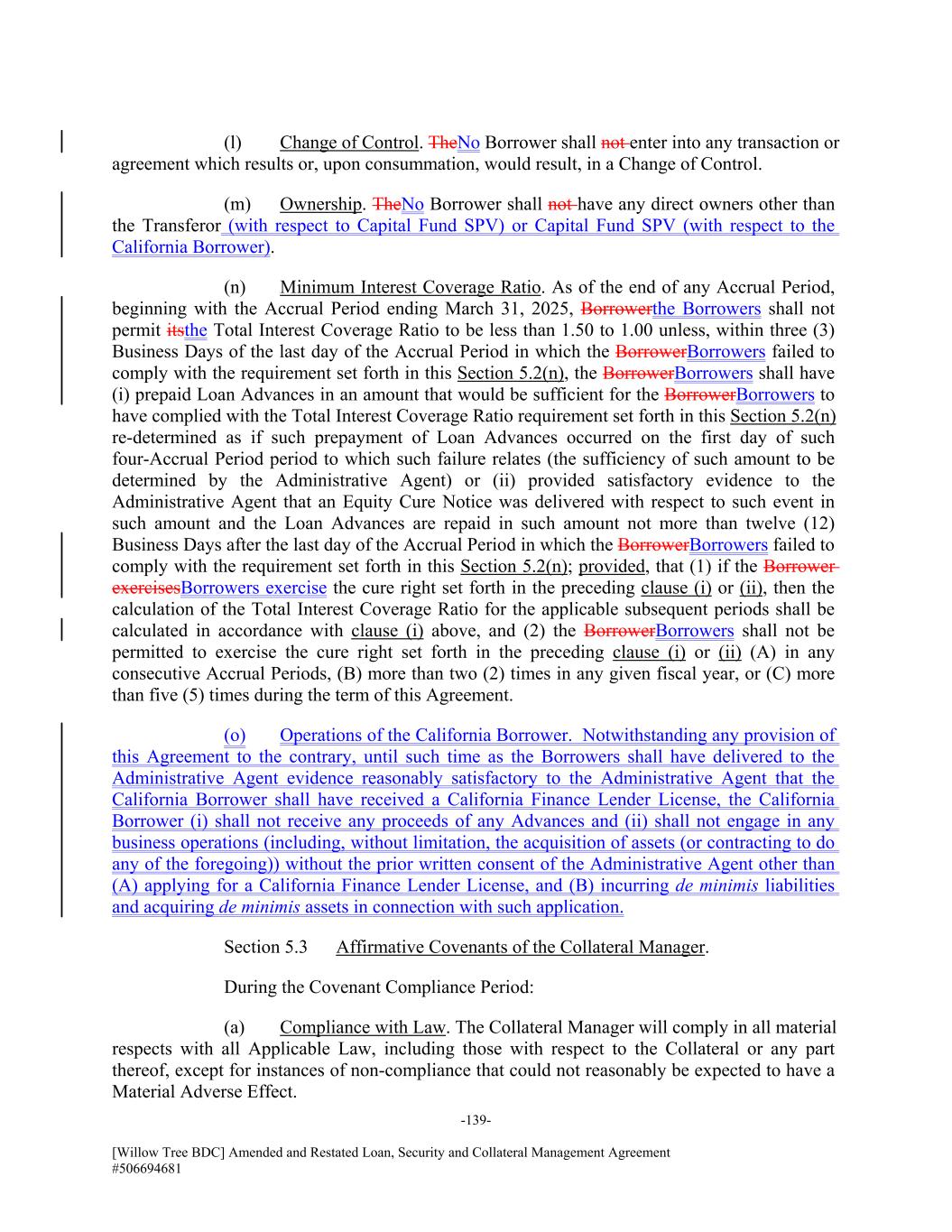 (l) Change of Control. TheNo Borrower shall not enter into any transaction or agreement which results or, upon consummation, would result, in a Change of Control.

(m) Ownership. TheNo Borrower shall not have any direct owners other than the Transferor (with respect to Capital Fund SPV) or Capital Fund SPV (with respect to the California Borrower).

(n) Minimum Interest Coverage Ratio. As of the end of any Accrual Period, beginning with the Accrual Period ending March 31, 2025, Borrowerthe Borrowers shall not permit itsthe Total Interest Coverage Ratio to be less than 1.50 to 1.00 unless, within three (3) Business Days of the last day of the Accrual Period in which the BorrowerBorrowers failed to comply with the requirement set forth in this Section 5.2(n), the BorrowerBorrowers shall have (i) prepaid Loan Advances in an amount that would be sufficient for the BorrowerBorrowers to have complied with the Total Interest Coverage Ratio requirement set forth in this Section 5.2(n) re-determined as if such prepayment of Loan Advances occurred on the first day of such four-Accrual Period period to which such failure relates (the sufficiency of such amount to be determined by the Administrative Agent) or (ii) provided satisfactory evidence to the Administrative Agent that an Equity Cure Notice was delivered with respect to such event in such amount and the Loan Advances are repaid in such amount not more than twelve (12) Business Days after the last day of the Accrual Period in which the BorrowerBorrowers failed to comply with the requirement set forth in this Section 5.2(n); provided, that (1) if the Borrower exercisesBorrowers exercise the cure right set forth in the preceding clause (i) or (ii), then the calculation of the Total Interest Coverage Ratio for the applicable subsequent periods shall be calculated in accordance with clause (i) above, and (2) the BorrowerBorrowers shall not be permitted to exercise the cure right set forth in the preceding clause (i) or (ii) (A) in any consecutive Accrual Periods, (B) more than two (2) times in any given fiscal year, or (C) more than five (5) times during the term of this Agreement.

(o) Operations of the California Borrower. Notwithstanding any provision of this Agreement to the contrary, until such time as the Borrowers shall have delivered to the Administrative Agent evidence reasonably satisfactory to the Administrative Agent that the California Borrower shall have received a California Finance Lender License, the California Borrower (i) shall not receive any proceeds of any Advances and (ii) shall not engage in any business operations (including, without limitation, the acquisition of assets (or contracting to do any of the foregoing)) without the prior written consent of the Administrative Agent other than (A) applying for a California Finance Lender License, and (B) incurring de minimis liabilities and acquiring de minimis assets in connection with such application.

Section 5.3 Affirmative Covenants of the Collateral Manager.

During the Covenant Compliance Period:

(a) Compliance with Law. The Collateral Manager will comply in all material respects with all Applicable Law, including those with respect to the Collateral or any part thereof, except for instances of non-compliance that could not reasonably be expected to have a Material Adverse Effect.

-139-

[Willow Tree BDC] Amended and Restated Loan, Security and Collateral Management Agreement
#506694681